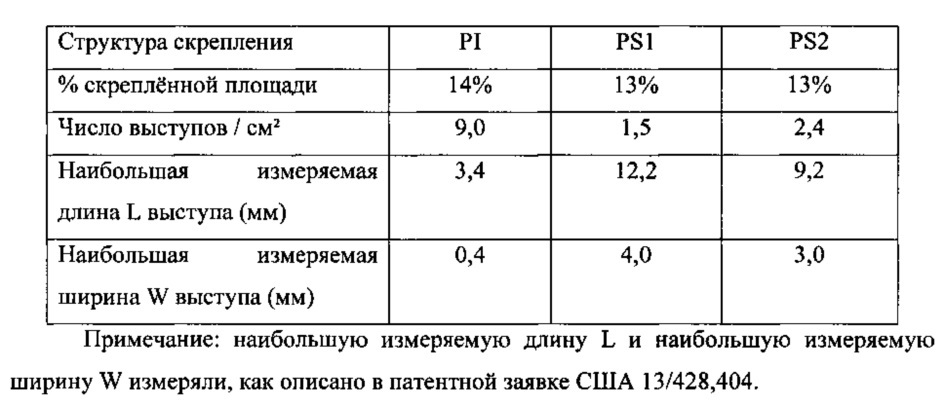 | Структура скрепления | PI | PS1 | PS2 |
|---|---|---|---|
| % скреплённой площади | 14% | 13% | 13% |
| Число выступов / см² | 9,0 | 1,5 | 2,4 |
| Наибольшая измеряемая длина L выступа (мм) | 3,4 | 12,2 | 9,2 |
| Наибольшая измеряемая ширина W выступа (мм) | 0,4 | 4,0 | 3,0 |

Примечание: наибольшую измеряемую длину L и наибольшую измеряемую ширину W измеряли, как описано в патентной заявке США 13/428,404.